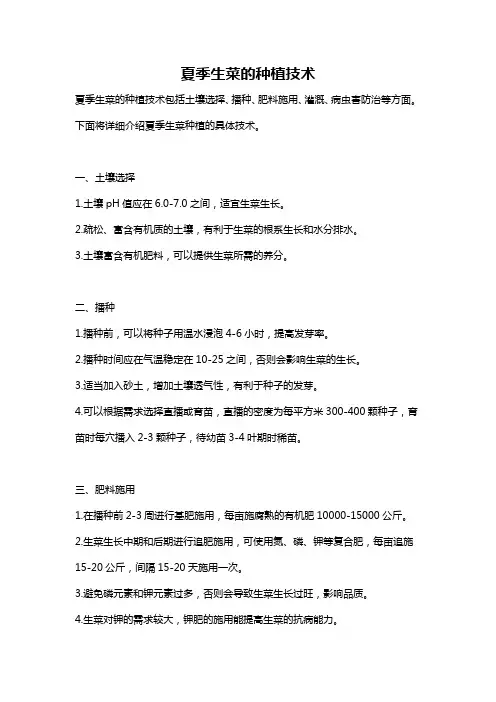 夏季生菜的种植技术

夏季生菜的种植技术包括土壤选择、播种、肥料施用、灌溉、病虫害防治等方面。下面将详细介绍夏季生菜种植的具体技术。

一、土壤选择

1.土壤 pH 值应在 6.0-7.0 之间，适宜生菜生长。

2.疏松、富含有机质的土壤，有利于生菜的根系生长和水分排水。

3.土壤富含有机肥料，可以提供生菜所需的养分。

二、播种

1.播种前，可以将种子用温水浸泡 4-6 小时，提高发芽率。

2.播种时间应在气温稳定在 10-25 之间，否则会影响生菜的生长。

3.适当加入砂土，增加土壤透气性，有利于种子的发芽。

4.可以根据需求选择直播或育苗，直播的密度为每平方米 300-400 颗种子，育苗时每穴播入 2-3 颗种子，待幼苗 3-4 叶期时稀苗。

三、肥料施用

1.在播种前 2-3 周进行基肥施用，每亩施腐熟的有机肥 10000-15000 公斤。

2.生菜生长中期和后期进行追肥施用，可使用氮、磷、钾等复合肥，每亩追施 15-20 公斤，间隔 15-20 天施用一次。

3.避免磷元素和钾元素过多，否则会导致生菜生长过旺，影响品质。

4.生菜对钾的需求较大，钾肥的施用能提高生菜的抗病能力。